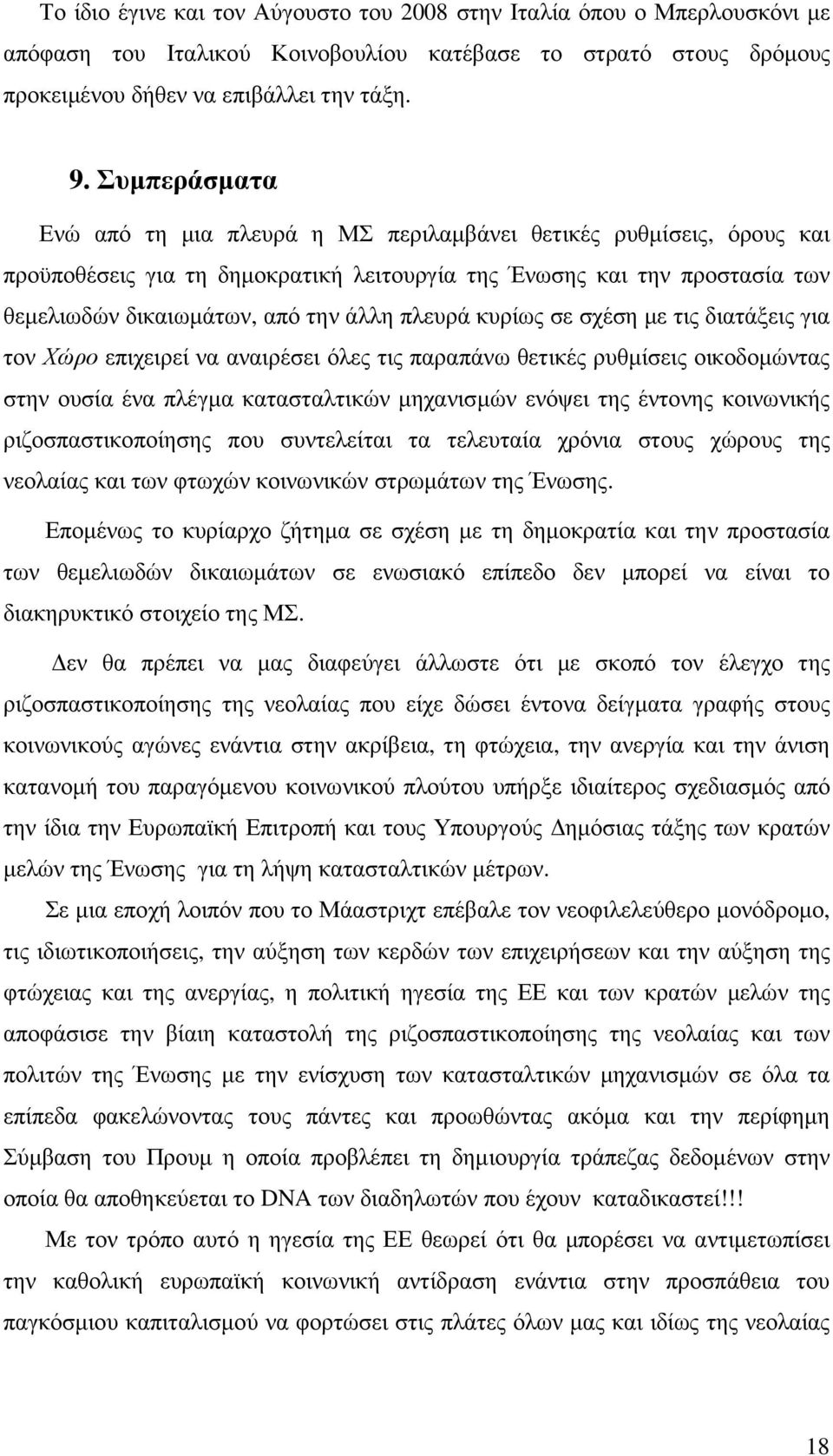 Το ίδιο έγινε και τον Αύγουστο του 2008 στην Ιταλία όπου ο Μπερλουσκόνι με απόφαση του Ιταλικού Κοινοβουλίου κατέβασε το στρατό στους δρόμους προκειμένου δήθεν να επιβάλλει την τάξη.

9. Συμπεράσματα

Ενώ από τη μια πλευρά η ΜΣ περιλαμβάνει θετικές ρυθμίσεις, όρους και προϋποθέσεις για τη δημοκρατική λειτουργία της Ένωσης και την προστασία των θεμελιωδών δικαιωμάτων, από την άλλη πλευρά κυρίως σε σχέση με τις διατάξεις για τον Χώρο επιχειρεί να αναιρέσει όλες τις παραπάνω θετικές ρυθμίσεις οικοδομώντας στην ουσία ένα πλέγμα κατασταλτικών μηχανισμών ενόψει της έντονης κοινωνικής ριζοσπαστικοποίησης που συντελείται τα τελευταία χρόνια στους χώρους της νεολαίας και των φτωχών κοινωνικών στρωμάτων της Ένωσης.

Επομένως το κυρίαρχο ζήτημα σε σχέση με τη δημοκρατία και την προστασία των θεμελιωδών δικαιωμάτων σε ενωσιακό επίπεδο δεν μπορεί να είναι το διακηρυκτικό στοιχείο της ΜΣ.

Δεν θα πρέπει να μας διαφεύγει άλλωστε ότι με σκοπό τον έλεγχο της ριζοσπαστικοποίησης της νεολαίας που είχε δώσει έντονα δείγματα γραφής στους κοινωνικούς αγώνες ενάντια στην ακρίβεια, τη φτώχεια, την ανεργία και την άνιση κατανομή του παραγόμενου κοινωνικού πλούτου υπήρξε ιδιαίτερος σχεδιασμός από την ίδια την Ευρωπαϊκή Επιτροπή και τους Υπουργούς Δημόσιας τάξης των κρατών μελών της Ένωσης για τη λήψη κατασταλτικών μέτρων.

Σε μια εποχή λοιπόν που το Μάαστριχτ επέβαλε τον νεοφιλελεύθερο μονόδρομο, τις ιδιωτικοποιήσεις, την αύξηση των κερδών των επιχειρήσεων και την αύξηση της φτώχειας και της ανεργίας, η πολιτική ηγεσία της ΕΕ και των κρατών μελών της αποφάσισε την βίαιη καταστολή της ριζοσπαστικοποίησης της νεολαίας και των πολιτών της Ένωσης με την ενίσχυση των κατασταλτικών μηχανισμών σε όλα τα επίπεδα φακελώνοντας τους πάντες και προωθώντας ακόμα και την περίφημη Σύμβαση του Προυμ η οποία προβλέπει τη δημιουργία τράπεζας δεδομένων στην οποία θα αποθηκεύεται το DNA των διαδηλωτών που έχουν καταδικαστεί!!!

Με τον τρόπο αυτό η ηγεσία της ΕΕ θεωρεί ότι θα μπορέσει να αντιμετωπίσει την καθολική ευρωπαϊκή κοινωνική αντίδραση ενάντια στην προσπάθεια του παγκόσμιου καπιταλισμού να φορτώσει στις πλάτες όλων μας και ιδίως της νεολαίας

18